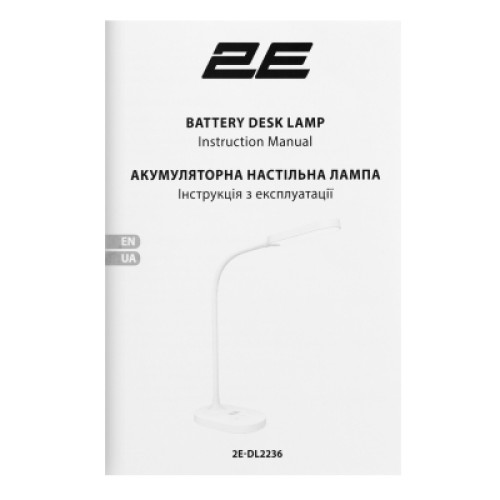 2E

BATTERY DESK LAMP
Instruction Manual

АКУМУЛЯТОРНА НАСТІЛЬНА ЛАМПА
Інструкція з експлуатації

EN
UA

2E-DL2236